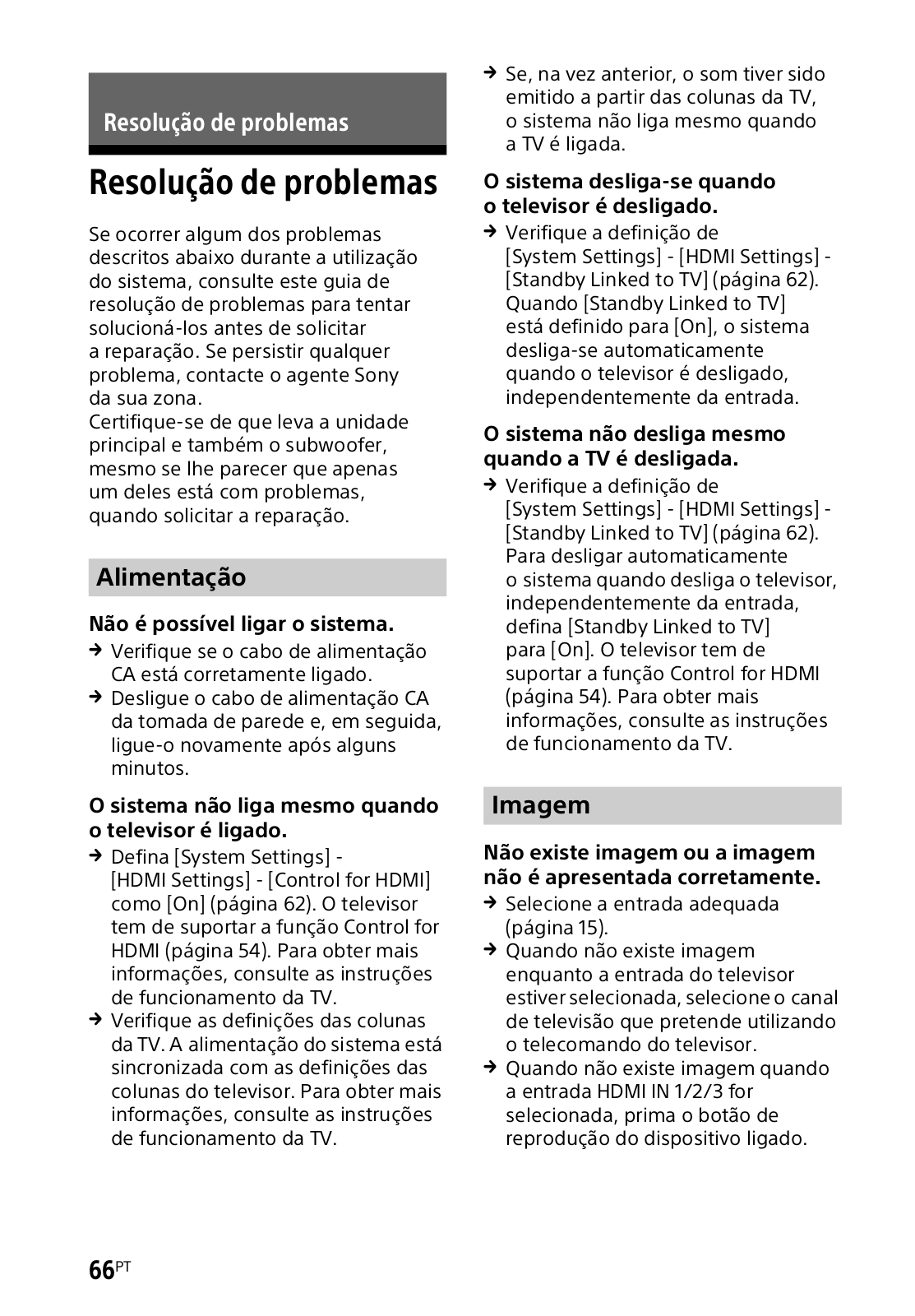 Resolução de problemas

Resolução de problemas

Se ocorrer algum dos problemas descritos abaixo durante a utilização do sistema, consulte este guia de resolução de problemas para tentar solucioná-los antes de solicitar a reparação. Se persistir qualquer problema, contacte o agente Sony da sua zona.
Certifique-se de que leva a unidade principal e também o subwoofer, mesmo se lhe parecer que apenas um deles está com problemas, quando solicitar a reparação.

Alimentação

Não é possível ligar o sistema.
→ Verifique se o cabo de alimentação CA está corretamente ligado.
→ Desligue o cabo de alimentação CA da tomada de parede e, em seguida, ligue-o novamente após alguns minutos.

O sistema não liga mesmo quando o televisor é ligado.
→ Defina [System Settings] - [HDMI Settings] - [Control for HDMI] como [On] (página 62). O televisor tem de suportar a função Control for HDMI (página 54). Para obter mais informações, consulte as instruções de funcionamento da TV.
→ Verifique as definições das colunas da TV. A alimentação do sistema está sincronizada com as definições das colunas do televisor. Para obter mais informações, consulte as instruções de funcionamento da TV.
→ Se, na vez anterior, o som tiver sido emitido a partir das colunas da TV, o sistema não liga mesmo quando a TV é ligada.

O sistema desliga-se quando o televisor é desligado.
→ Verifique a definição de [System Settings] - [HDMI Settings] - [Standby Linked to TV] (página 62). Quando [Standby Linked to TV] está definido para [On], o sistema desliga-se automaticamente quando o televisor é desligado, independentemente da entrada.

O sistema não desliga mesmo quando a TV é desligada.
→ Verifique a definição de [System Settings] - [HDMI Settings] - [Standby Linked to TV] (página 62). Para desligar automaticamente o sistema quando desliga o televisor, independentemente da entrada, defina [Standby Linked to TV] para [On]. O televisor tem de suportar a função Control for HDMI (página 54). Para obter mais informações, consulte as instruções de funcionamento da TV.

Imagem

Não existe imagem ou a imagem não é apresentada corretamente.
→ Selecione a entrada adequada (página 15).
→ Quando não existe imagem enquanto a entrada do televisor estiver selecionada, selecione o canal de televisão que pretende utilizando o telecomando do televisor.
→ Quando não existe imagem quando a entrada HDMI IN 1/2/3 for selecionada, prima o botão de reprodução do dispositivo ligado.

66PT